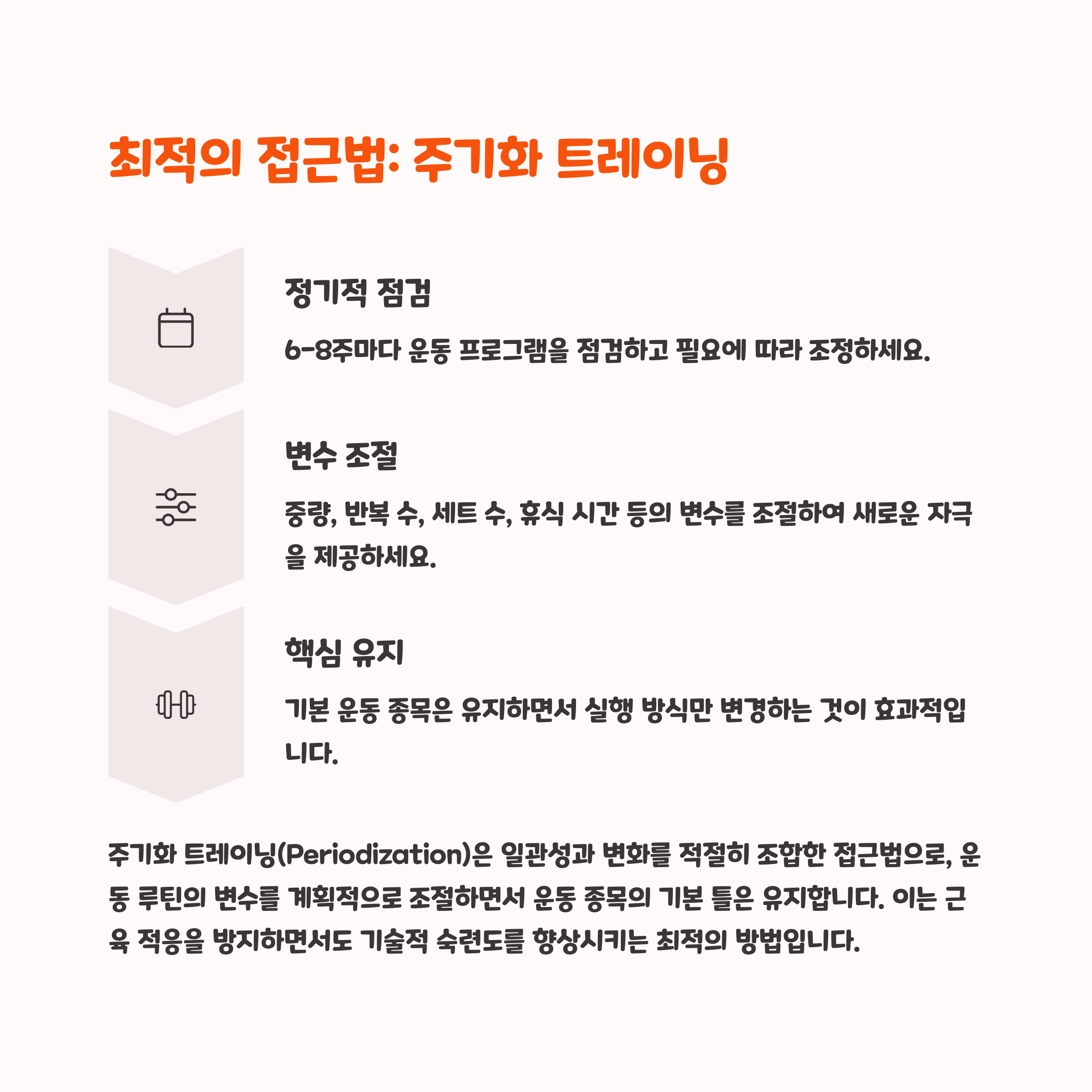 최적의 접근법: 주기화 트레이닝

정기적 점검

6-8주마다 운동 프로그램을 점검하고 필요에 따라 조정하세요.

변수 조절

중량, 반복 수, 세트 수, 휴식 시간 등의 변수를 조절하여 새로운 자극을 제공하세요.

핵심 유지

기본 운동 종목은 유지하면서 실행 방식만 변경하는 것이 효과적입니다.

주기화 트레이닝(Periodization)은 일관성과 변화를 적절히 조합한 접근법으로, 운동 루틴의 변수를 계획적으로 조절하면서 운동 종목의 기본 틀은 유지합니다. 이는 근육 적응을 방지하면서도 기술적 숙련도를 향상시키는 최적의 방법입니다.